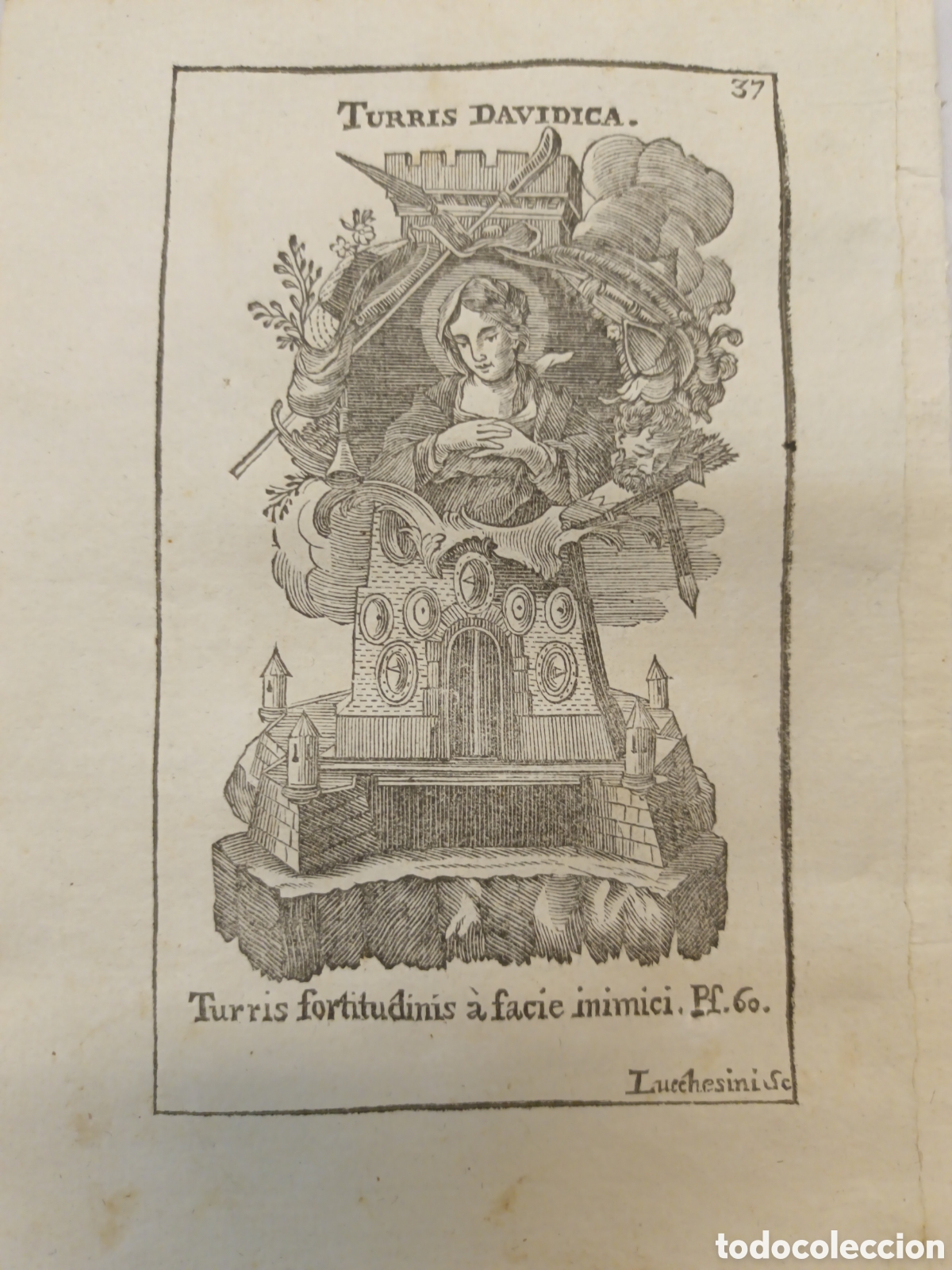 37

TURRIS DAVIDICA.

Turris fortitudinis à facie inimici. Ps. 60.

Lucchesini Sc

todocoleccion